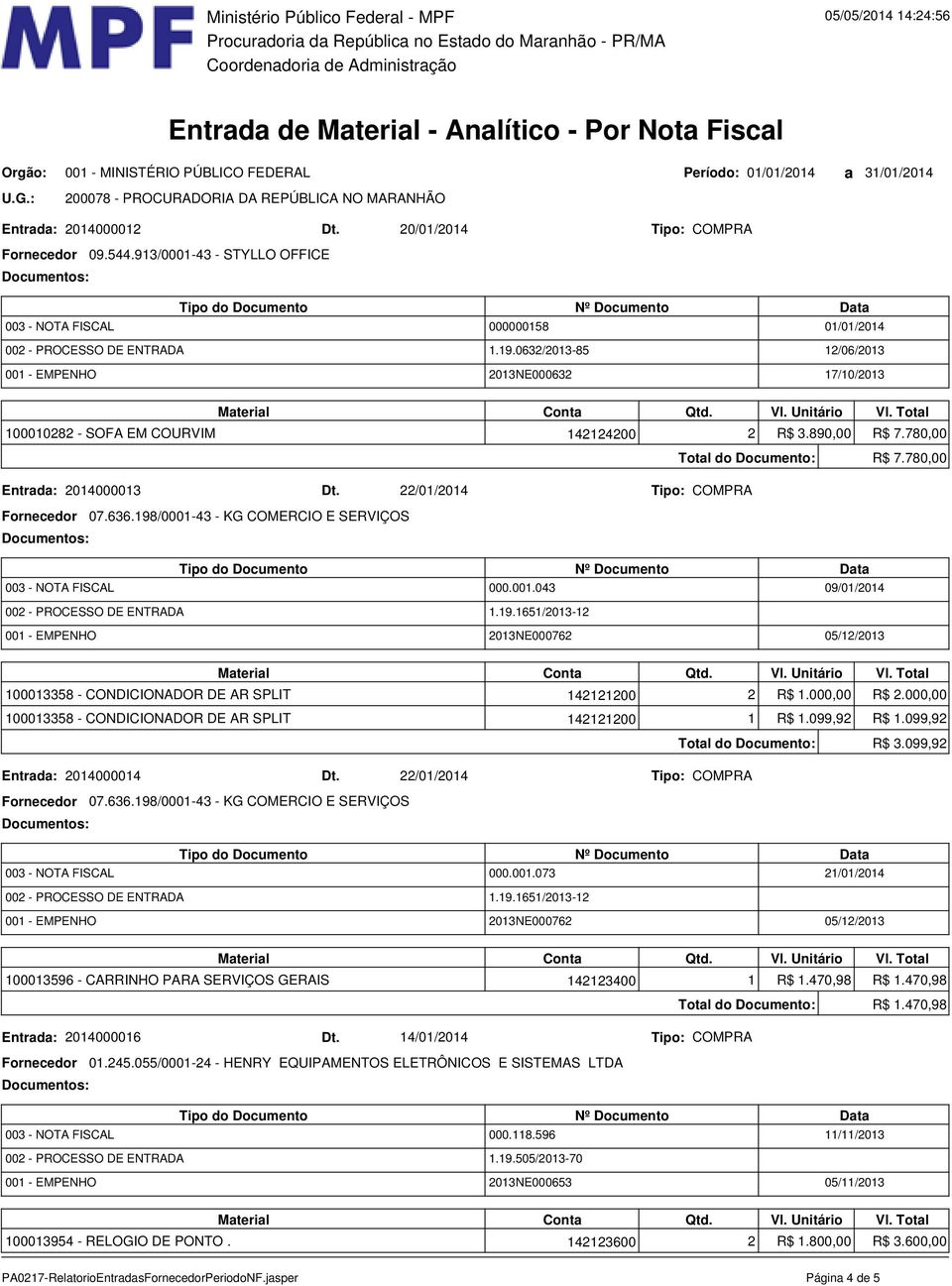 MPF

Ministério Público Federal - MPF
Procuradoria da República no Estado do Maranhão - PR/MA
Coordenadoria de Administração

05/05/2014 14:24:56

Entrada de Material - Analítico - Por Nota Fiscal

Orgão: 001 - MINISTÉRIO PÚBLICO FEDERAL
Período: 01/01/2014 a 31/01/2014
U.G.: 200078 - PROCURADORIA DA REPÚBLICA NO MARANHÃO

Entrada: 2014000012 Dt. 20/01/2014 Tipo: COMPRA
Fornecedor 09.544.913/0001-43 - STYLLO OFFICE
Documentos:

| Tipo do Documento | Nº Documento | Data |
|---|---|---|
| 003 - NOTA FISCAL | 000000158 | 01/01/2014 |
| 002 - PROCESSO DE ENTRADA | 1.19.0632/2013-85 | 12/06/2013 |
| 001 - EMPENHO | 2013NE000632 | 17/10/2013 |

| Material | Conta | Qtd. | Vl. Unitário | Vl. Total |
|---|---|---|---|---|
| 100010282 - SOFA EM COURVIM | 142124200 | 2 | R$ 3.890,00 | R$ 7.780,00 |
| | | | Total do Documento: | R$ 7.780,00 |

Entrada: 2014000013 Dt. 22/01/2014 Tipo: COMPRA
Fornecedor 07.636.198/0001-43 - KG COMERCIO E SERVIÇOS
Documentos:

| Tipo do Documento | Nº Documento | Data |
|---|---|---|
| 003 - NOTA FISCAL | 000.001.043 | 09/01/2014 |
| 002 - PROCESSO DE ENTRADA | 1.19.1651/2013-12 | |
| 001 - EMPENHO | 2013NE000762 | 05/12/2013 |

| Material | Conta | Qtd. | Vl. Unitário | Vl. Total |
|---|---|---|---|---|
| 100013358 - CONDICIONADOR DE AR SPLIT | 142121200 | 2 | R$ 1.000,00 | R$ 2.000,00 |
| 100013358 - CONDICIONADOR DE AR SPLIT | 142121200 | 1 | R$ 1.099,92 | R$ 1.099,92 |
| | | | Total do Documento: | R$ 3.099,92 |

Entrada: 2014000014 Dt. 22/01/2014 Tipo: COMPRA
Fornecedor 07.636.198/0001-43 - KG COMERCIO E SERVIÇOS
Documentos:

| Tipo do Documento | Nº Documento | Data |
|---|---|---|
| 003 - NOTA FISCAL | 000.001.073 | 21/01/2014 |
| 002 - PROCESSO DE ENTRADA | 1.19.1651/2013-12 | |
| 001 - EMPENHO | 2013NE000762 | 05/12/2013 |

| Material | Conta | Qtd. | Vl. Unitário | Vl. Total |
|---|---|---|---|---|
| 100013596 - CARRINHO PARA SERVIÇOS GERAIS | 142123400 | 1 | R$ 1.470,98 | R$ 1.470,98 |
| | | | Total do Documento: | R$ 1.470,98 |

Entrada: 2014000016 Dt. 14/01/2014 Tipo: COMPRA
Fornecedor 01.245.055/0001-24 - HENRY EQUIPAMENTOS ELETRÔNICOS E SISTEMAS LTDA
Documentos:

| Tipo do Documento | Nº Documento | Data |
|---|---|---|
| 003 - NOTA FISCAL | 000.118.596 | 11/11/2013 |
| 002 - PROCESSO DE ENTRADA | 1.19.505/2013-70 | |
| 001 - EMPENHO | 2013NE000653 | 05/11/2013 |

| Material | Conta | Qtd. | Vl. Unitário | Vl. Total |
|---|---|---|---|---|
| 100013954 - RELOGIO DE PONTO . | 142123600 | 2 | R$ 1.800,00 | R$ 3.600,00 |

PA0217-RelatorioEntradasFornecedorPeriodoNF.jasper
Página 4 de 5